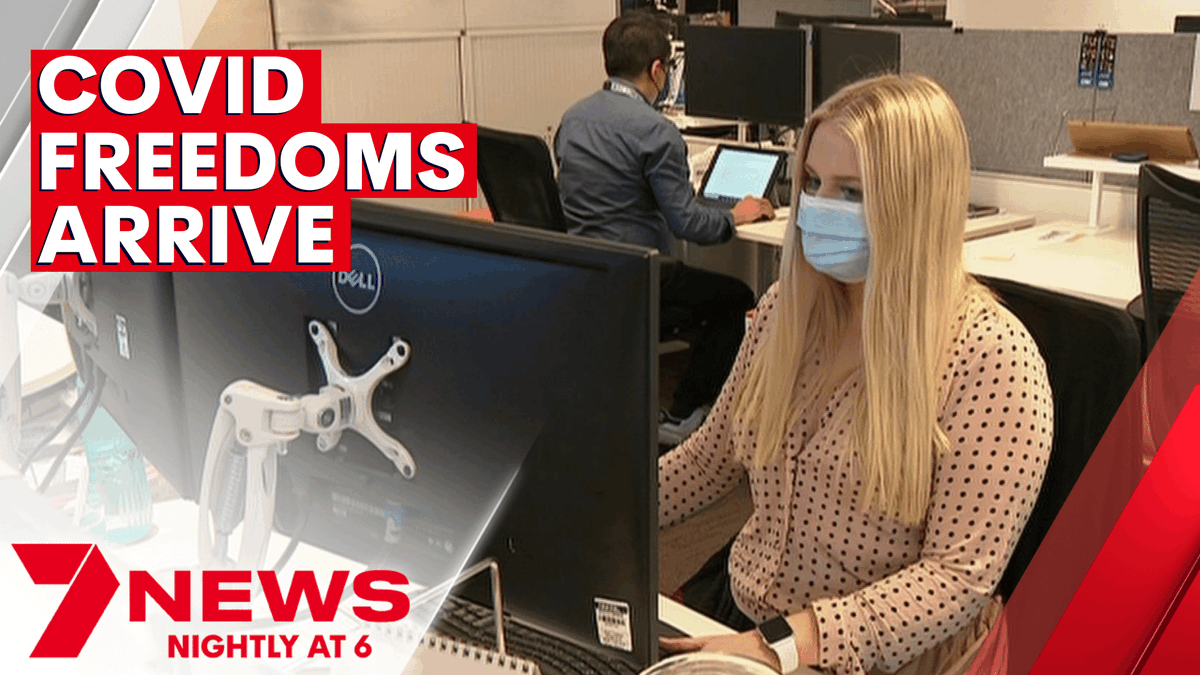 COVID FREEDOMS ARRIVE

DELL

7NEWS
NIGHTLY AT 6